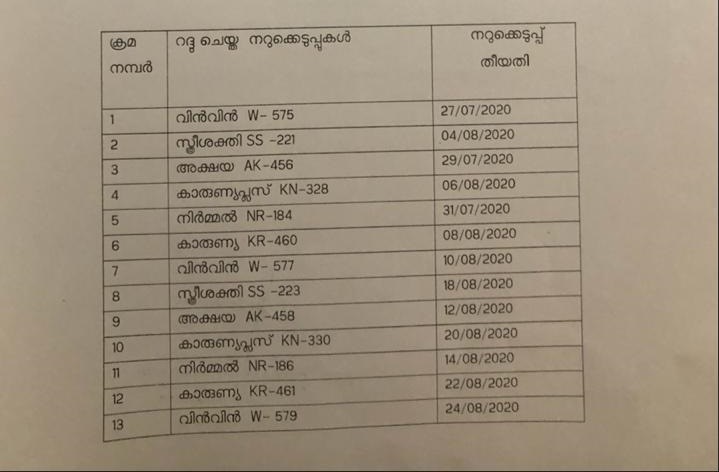 | ക്രമ നമ്പർ | റദ്ദു ചെയ്ത നറുക്കെടുപ്പുകൾ | നറുക്കെടുപ്പ് തീയതി |
|---|---|---|
| 1 | വിൻവിൻ W- 575 | 27/07/2020 |
| 2 | സ്ത്രീശക്തി SS -221 | 04/08/2020 |
| 3 | അക്ഷയ AK-456 | 29/07/2020 |
| 4 | കാരുണ്യപ്ലസ് KN-328 | 06/08/2020 |
| 5 | നിർമ്മൽ NR-184 | 31/07/2020 |
| 6 | കാരുണ്യ KR-460 | 08/08/2020 |
| 7 | വിൻവിൻ W- 577 | 10/08/2020 |
| 8 | സ്ത്രീശക്തി SS -223 | 18/08/2020 |
| 9 | അക്ഷയ AK-458 | 12/08/2020 |
| 10 | കാരുണ്യപ്ലസ് KN-330 | 20/08/2020 |
| 11 | നിർമ്മൽ NR-186 | 14/08/2020 |
| 12 | കാരുണ്യ KR-461 | 22/08/2020 |
| 13 | വിൻവിൻ W- 579 | 24/08/2020 |